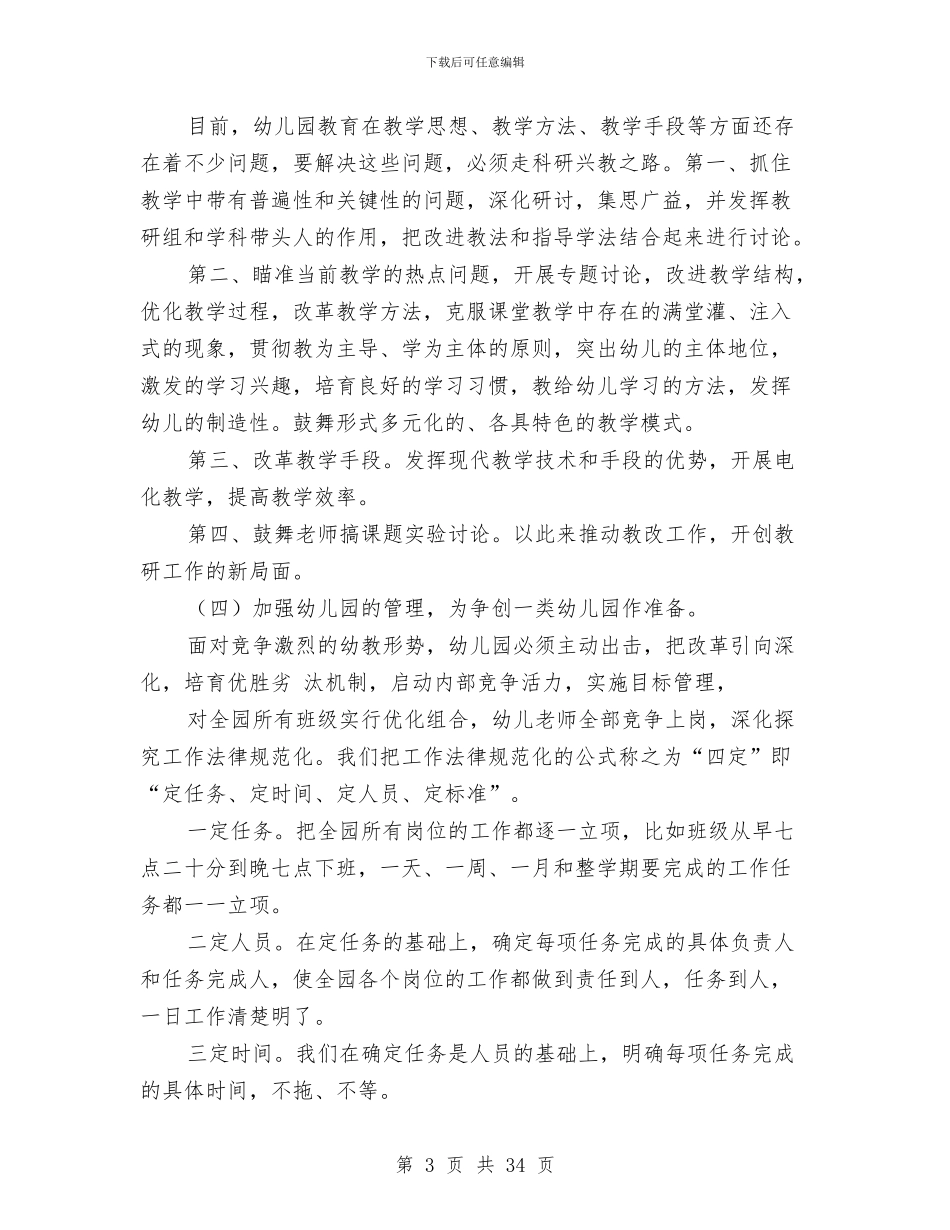 下载后可任意编辑

目前，幼儿园教育在教学思想、教学方法、教学手段等方面还存在着不少问题，要解决这些问题，必须走科研兴教之路。第一、抓住教学中带有普遍性和关键性的问题，深化研讨，集思广益，并发挥教研组和学科带头人的作用，把改进教法和指导学法结合起来进行讨论。

第二、瞄准当前教学的热点问题，开展专题讨论，改进教学结构，优化教学过程，改革教学方法，克服课堂教学中存在的满堂灌、注入式的现象，贯彻教为主导、学为主体的原则，突出幼儿的主体地位，激发的学习兴趣，培育良好的学习习惯，教给幼儿学习的方法，发挥幼儿的制造性。鼓舞形式多元化的、各具特色的教学模式。

第三、改革教学手段。发挥现代教学技术和手段的优势，开展电化教学，提高教学效率。

第四、鼓舞老师搞课题实验讨论。以此来推动教改工作，开创教研工作的新局面。

（四）加强幼儿园的管理，为争创一类幼儿园作准备。

面对竞争激烈的幼教形势，幼儿园必须主动出击，把改革引向深化，培育优胜劣 汰机制，启动内部竞争活力，实施目标管理，

对全园所有班级实行优化组合，幼儿老师全部竞争上岗，深化探究工作法律规范化。我们把工作法律规范化的公式称之为“四定”即“定任务、定时间、定人员、定标准”。

一定任务。把全园所有岗位的工作都逐一立项，比如班级从早七点二十分到晚七点下班，一天、一周、一月和整学期要完成的工作任务都一一立项。

二定人员。在定任务的基础上，确定每项任务完成的具体负责人和任务完成人，使全园各个岗位的工作都做到责任到人，任务到人，一日工作清楚明了。

三定时间。我们在确定任务是人员的基础上，明确每项任务完成的具体时间，不拖、不等。

第 3 页 共 34 页